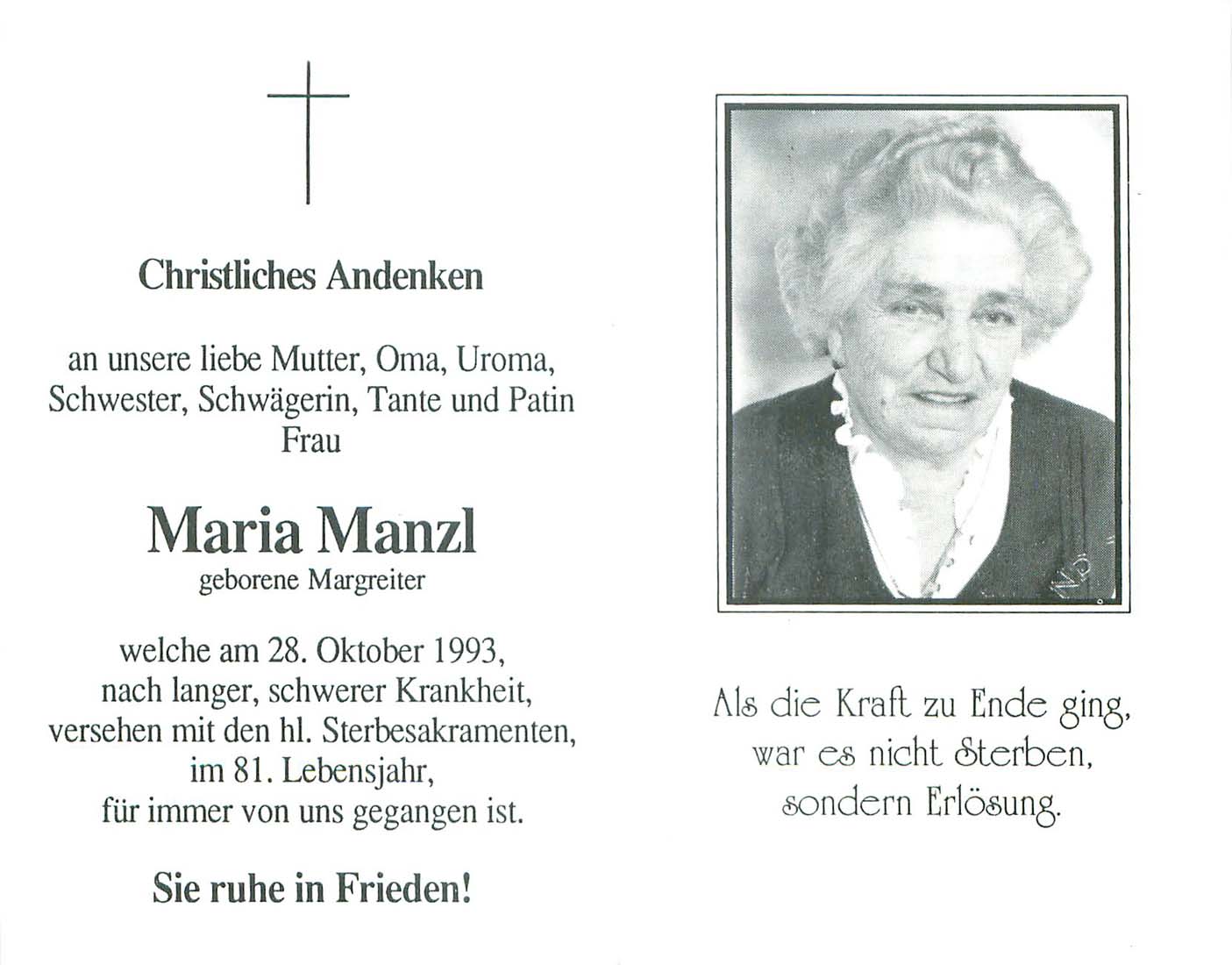 Christliches Andenken

an unsere liebe Mutter, Oma, Uroma, Schwester, Schwägerin, Tante und Patin
Frau

Maria Manzl
geborene Margreiter

welche am 28. Oktober 1993, nach langer, schwerer Krankheit, versehen mit den hl. Sterbesakramenten, im 81. Lebensjahr, für immer von uns gegangen ist.

Sie ruhe in Frieden!

Als die Kraft zu Ende ging, war es nicht Sterben, sondern Erlösung.